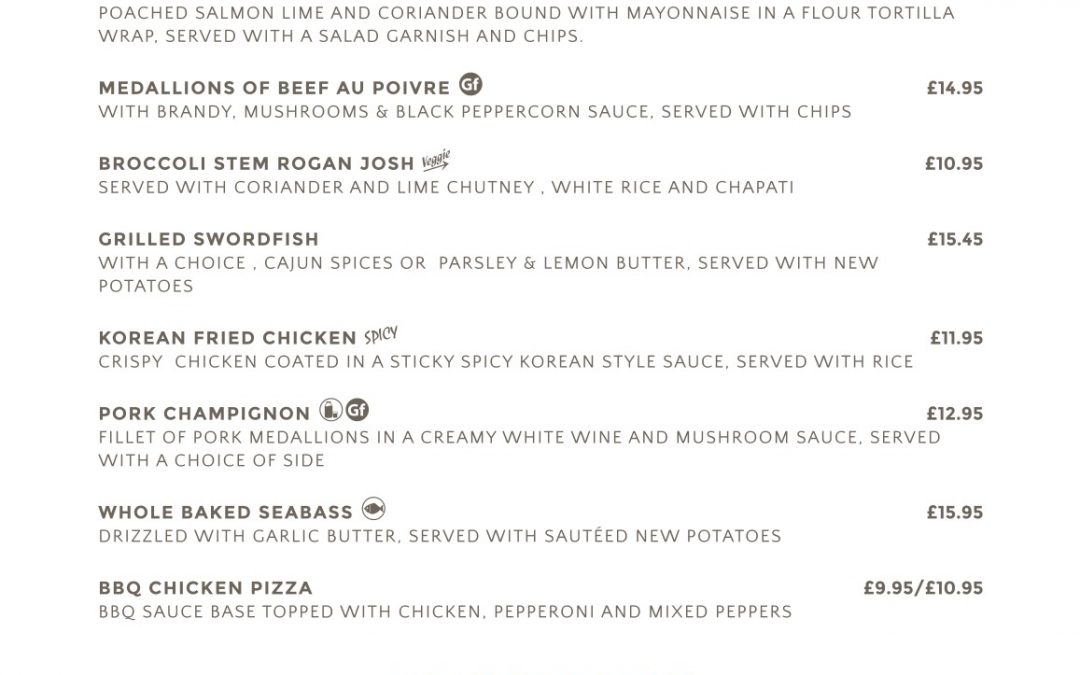 POACHED SALMON LIME AND CORIANDER BOUND WITH MAYONNAISE IN A FLOUR TORTILLA WRAP, SERVED WITH A SALAD GARNISH AND CHIPS.

MEDALLIONS OF BEEF AU POIVRE Gf £14.95
WITH BRANDY, MUSHROOMS & BLACK PEPPERCORN SAUCE, SERVED WITH CHIPS

BROCCOLI STEM ROGAN JOSH Veggie £10.95
SERVED WITH CORIANDER AND LIME CHUTNEY , WHITE RICE AND CHAPATI

GRILLED SWORDFISH £15.45
WITH A CHOICE , CAJUN SPICES OR PARSLEY & LEMON BUTTER, SERVED WITH NEW POTATOES

KOREAN FRIED CHICKEN SPICY £11.95
CRISPY CHICKEN COATED IN A STICKY SPICY KOREAN STYLE SAUCE, SERVED WITH RICE

PORK CHAMPIGNON Gf £12.95
FILLET OF PORK MEDALLIONS IN A CREAMY WHITE WINE AND MUSHROOM SAUCE, SERVED WITH A CHOICE OF SIDE

WHOLE BAKED SEABASS £15.95
DRIZZLED WITH GARLIC BUTTER, SERVED WITH SAUTÉED NEW POTATOES

BBQ CHICKEN PIZZA £9.95/£10.95
BBQ SAUCE BASE TOPPED WITH CHICKEN, PEPPERONI AND MIXED PEPPERS